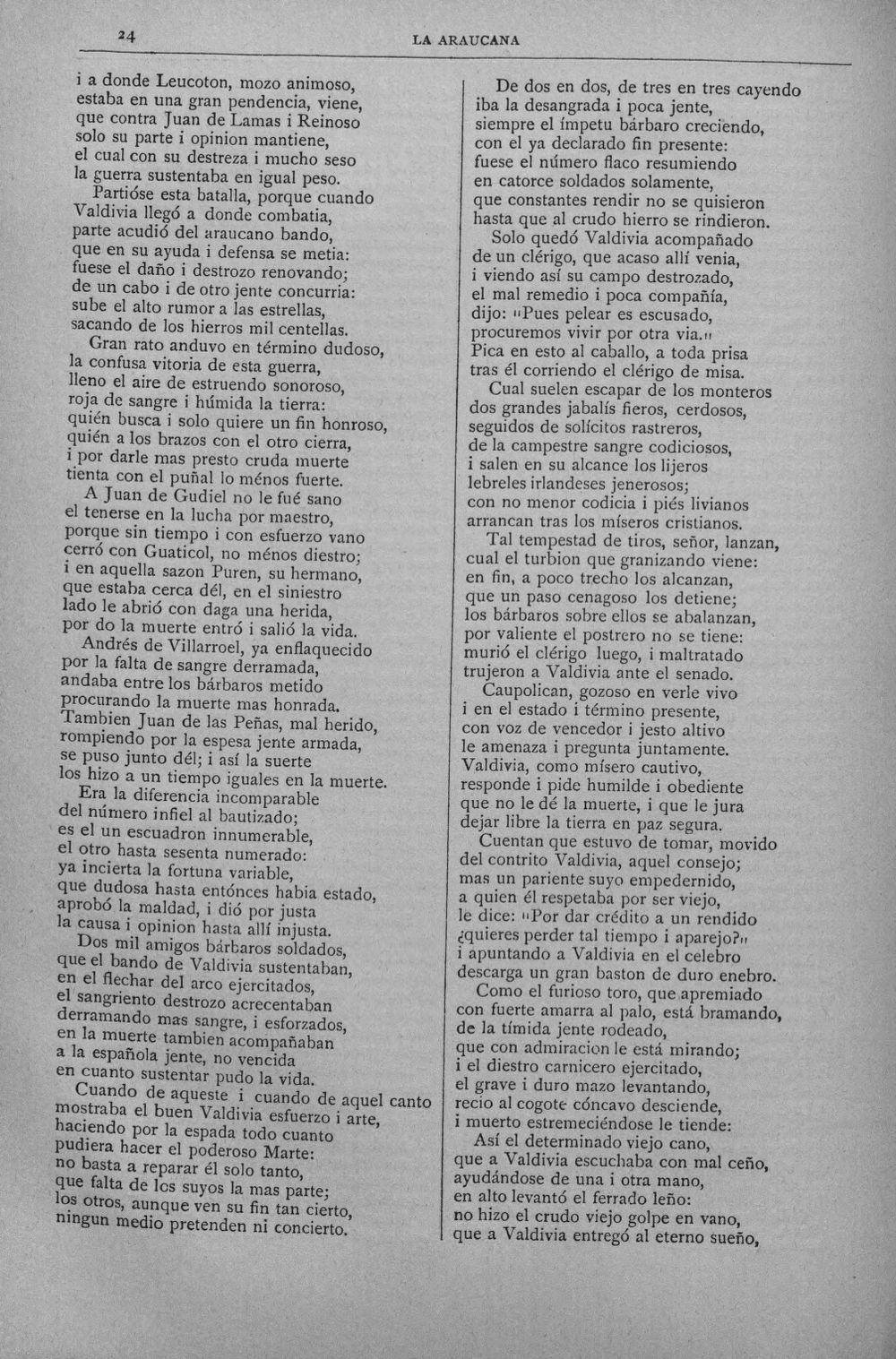 24 LA ARAUCANA

i a donde Leucoton, mozo animoso,
estaba en una gran pendencia, viene,
que contra Juan de Lamas i Reinoso
solo su parte i opinion mantiene,
el cual con su destreza i mucho seso
la guerra sustentaba en igual peso.

Partióse esta batalla, porque cuando
Valdivia llegó a donde combatia,
parte acudió del araucano bando,
que en su ayuda i defensa se metia:
fuese el daño i destrozo renovando;
de un cabo i de otro jente concurria:
sube el alto rumor a las estrellas,
sacando de los hierros mil centellas.

Gran rato anduvo en término dudoso,
la confusa vitoria de esta guerra,
lleno el aire de estruendo sonoroso,
roja de sangre i húmida la tierra:
quién busca i solo quiere un fin honroso,
quién a los brazos con el otro cierra,
i por darle mas presto cruda muerte
tienta con el puñal lo ménos fuerte.

A Juan de Gudiel no le fué sano
el tenerse en la lucha por maestro,
porque sin tiempo i con esfuerzo vano
cerró con Guaticol, no ménos diestro;
i en aquella sazon Puren, su hermano,
que estaba cerca dél, en el siniestro
lado le abrió con daga una herida,
por do la muerte entró i salió la vida.

Andrés de Villarroel, ya enflaquecido
por la falta de sangre derramada,
andaba entre los bárbaros metido
procurando la muerte mas honrada.
Tambien Juan de las Peñas, mal herido,
rompiendo por la espesa jente armada,
se puso junto dél; i así la suerte
los hizo a un tiempo iguales en la muerte.

Era la diferencia incomparable
del número infiel al bautizado;
es el un escuadron innumerable,
el otro hasta sesenta numerado:
ya incierta la fortuna variable,
que dudosa hasta entónces habia estado,
aprobó la maldad, i dió por justa
la causa i opinion hasta allí injusta.

Dos mil amigos bárbaros soldados,
que el bando de Valdivia sustentaban,
en el flechar del arco ejercitados,
el sangriento destrozo acrecentaban
derramando mas sangre, i esforzados,
en la muerte tambien acompañaban
a la española jente, no vencida
en cuanto sustentar pudo la vida.

Cuando de aqueste i cuando de aquel canto
mostraba el buen Valdivia esfuerzo i arte,
haciendo por la espada todo cuanto
pudiera hacer el poderoso Marte:
no basta a reparar él solo tanto,
que falta de los suyos la mas parte;
los otros, aunque ven su fin tan cierto,
ningun medio pretenden ni concierto.

De dos en dos, de tres en tres cayendo
iba la desangrada i poca jente,
siempre el ímpetu bárbaro creciendo,
con el ya declarado fin presente:
fuese el número flaco resumiendo
en catorce soldados solamente,
que constantes rendir no se quisieron
hasta que al crudo hierro se rindieron.

Solo quedó Valdivia acompañado
de un clérigo, que acaso allí venia,
i viendo así su campo destrozado,
el mal remedio i poca compañía,
dijo: "Pues pelear es escusado,
procuremos vivir por otra via."
Pica en esto al caballo, a toda prisa
tras él corriendo el clérigo de misa.

Cual suelen escapar de los monteros
dos grandes jabalís fieros, cerdosos,
seguidos de solícitos rastreros,
de la campestre sangre codiciosos,
i salen en su alcance los lijeros
lebreles irlandeses jenerosos;
con no menor codicia i piés livianos
arrancan tras los míseros cristianos.

Tal tempestad de tiros, señor, lanzan,
cual el turbion que granizando viene:
en fin, a poco trecho los alcanzan,
que un paso cenagoso los detiene;
los bárbaros sobre ellos se abalanzan,
por valiente el postrero no se tiene:
murió el clérigo luego, i maltratado
trujeron a Valdivia ante el senado.

Caupolican, gozoso en verle vivo
i en el estado i término presente,
con voz de vencedor i jesto altivo
le amenaza i pregunta juntamente.
Valdivia, como mísero cautivo,
responde i pide humilde i obediente
que no le dé la muerte, i que le jura
dejar libre la tierra en paz segura.

Cuentan que estuvo de tomar, movido
del contrito Valdivia, aquel consejo;
mas un pariente suyo empedernido,
a quien él respetaba por ser viejo,
le dice: "Por dar crédito a un rendido
¿quieres perder tal tiempo i aparejo?"
i apuntando a Valdivia en el celebro
descarga un gran baston de duro enebro.

Como el furioso toro, que apremiado
con fuerte amarra al palo, está bramando,
de la tímida jente rodeado,
que con admiracion le está mirando;
i el diestro carnicero ejercitado,
el grave i duro mazo levantando,
recio al cogote cóncavo desciende,
i muerto estremeciéndose le tiende:

Así el determinado viejo cano,
que a Valdivia escuchaba con mal ceño,
ayudándose de una i otra mano,
en alto levantó el ferrado leño:
no hizo el crudo viejo golpe en vano,
que a Valdivia entregó al eterno sueño,